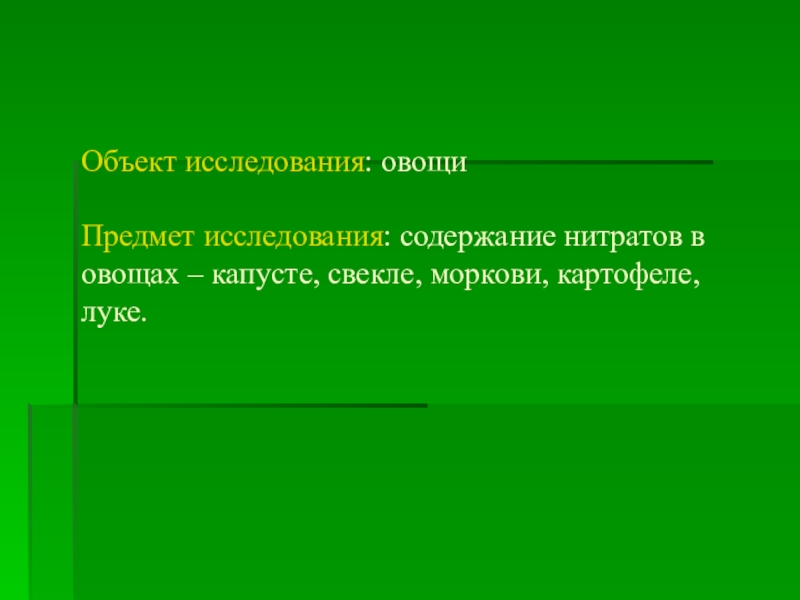 Объект исследования: овощи

Предмет исследования: содержание нитратов в овощах – капусте, свекле, моркови, картофеле, луке.